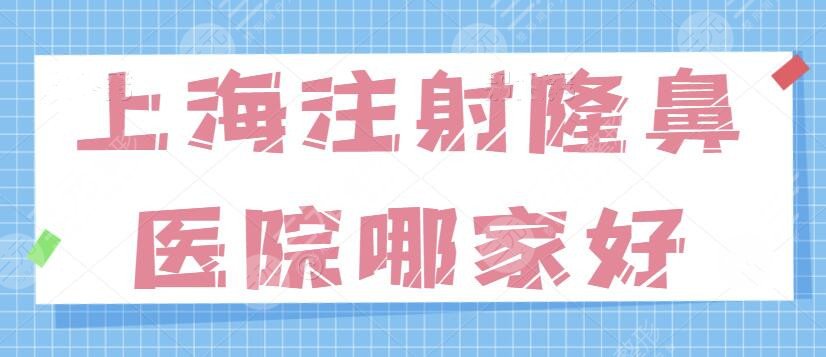 上海注射隆鼻
医院哪家好